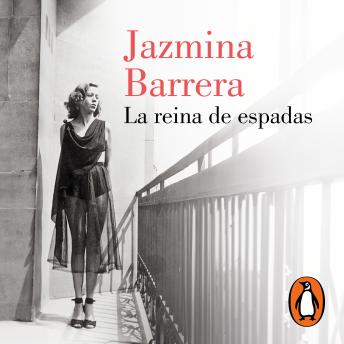 Jazmina Barrera
La reina de espadas